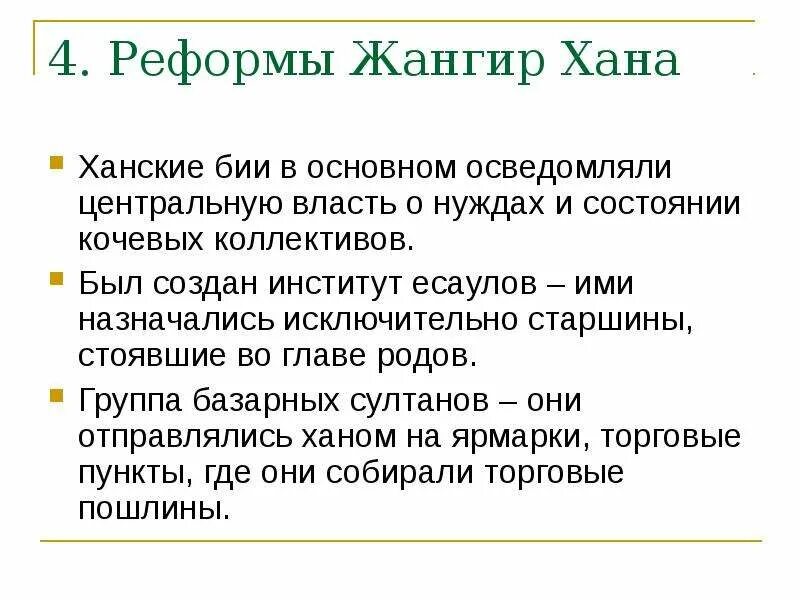 4. Реформы Жангир Хана

Ханские бии в основном осведомляли центральную власть о нуждах и состоянии кочевых коллективов.

Был создан институт есаулов – ими назначались исключительно старшины, стоявшие во главе родов.

Группа базарных султанов – они отправлялись ханом на ярмарки, торговые пункты, где они собирали торговые пошлины.